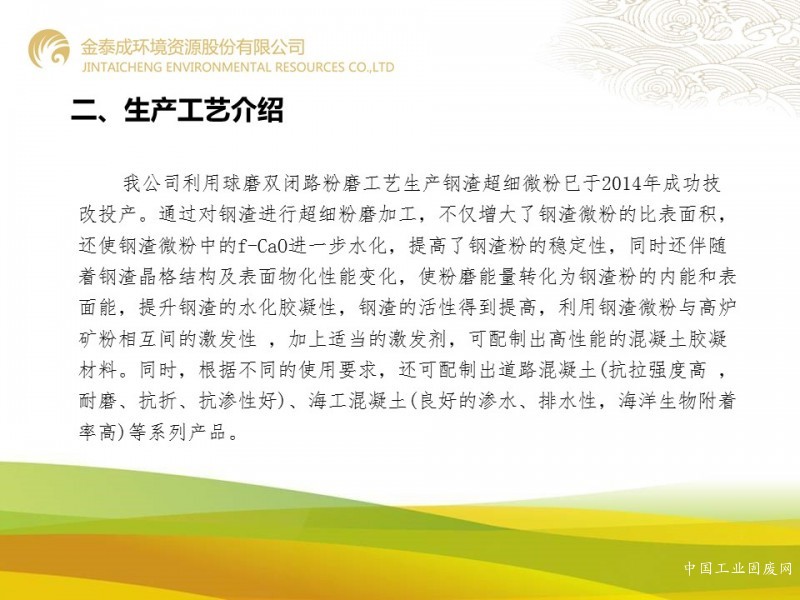 金泰成环境资源股份有限公司
JINTAICHENG ENVIRONMENTAL RESOURCES CO.,LTD

二、生产工艺介绍

我公司利用球磨双闭路粉磨工艺生产钢渣超细微粉已于2014年成功技改投产。通过对钢渣进行超细粉磨加工，不仅增大了钢渣微粉的比表面积，还使钢渣微粉中的f-CaO进一步水化，提高了钢渣粉的稳定性，同时还伴随着钢渣晶格结构及表面物化性能变化，使粉磨能量转化为钢渣粉的内能和表面能，提升钢渣的水化胶凝性，钢渣的活性得到提高，利用钢渣微粉与高炉矿粉相互间的激发性 ，加上适当的激发剂，可配制出高性能的混凝土胶凝材料。同时，根据不同的使用要求，还可配制出道路混凝土(抗拉强度高 ，耐磨、抗折、抗渗性好)、海工混凝土(良好的渗水、排水性，海洋生物附着率高)等系列产品。

中国工业固废网